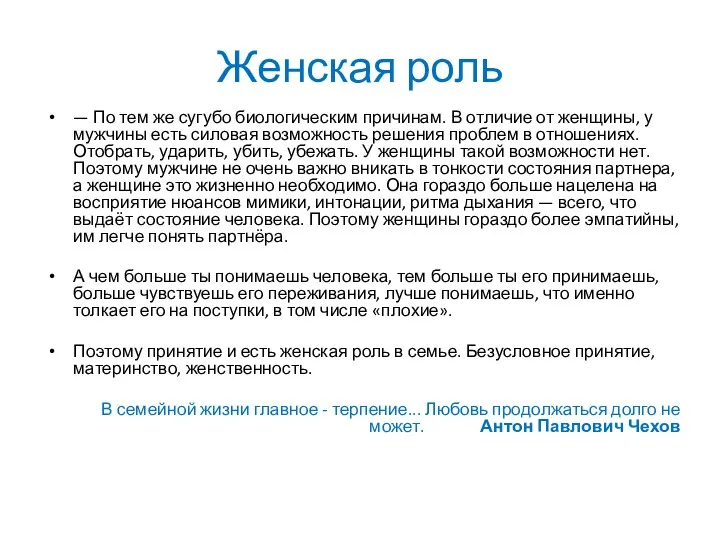 Женская роль

• — По тем же сугубо биологическим причинам. В отличие от женщины, у мужчины есть силовая возможность решения проблем в отношениях. Отобрать, ударить, убить, убежать. У женщины такой возможности нет. Поэтому мужчине не очень важно вникать в тонкости состояния партнера, а женщине это жизненно необходимо. Она гораздо больше нацелена на восприятие нюансов мимики, интонации, ритма дыхания — всего, что выдаёт состояние человека. Поэтому женщины гораздо более эмпатийны, им легче понять партнёра.

• А чем больше ты понимаешь человека, тем больше ты его принимаешь, больше чувствуешь его переживания, лучше понимаешь, что именно толкает его на поступки, в том числе «плохие».

• Поэтому принятие и есть женская роль в семье. Безусловное принятие, материнство, женственность.

В семейной жизни главное - терпение... Любовь продолжаться долго не может. Антон Павлович Чехов